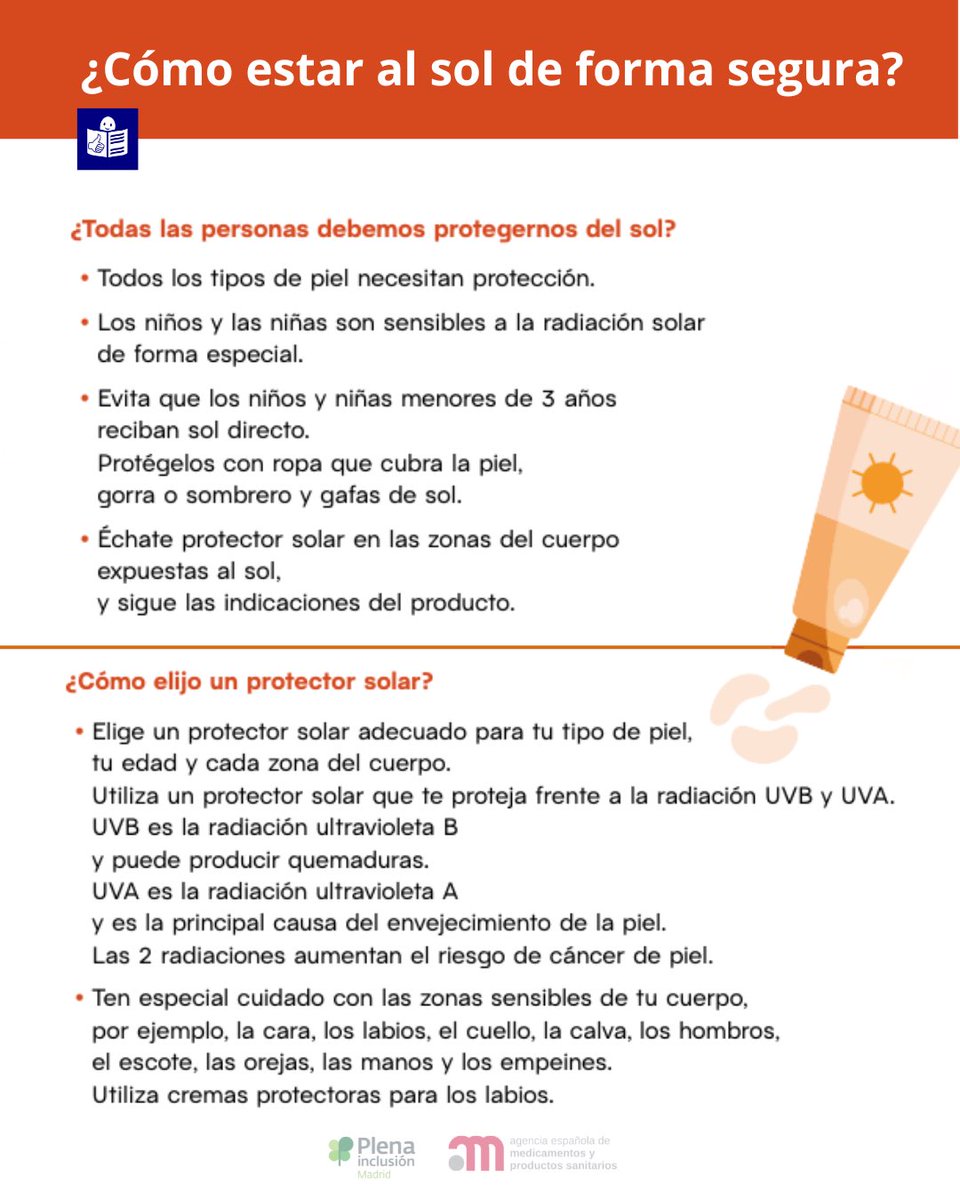 ¿Cómo estar al sol de forma segura?

¿Todas las personas debemos protegernos del sol?

• Todos los tipos de piel necesitan protección.

• Los niños y las niñas son sensibles a la radiación solar de forma especial.

• Evita que los niños y niñas menores de 3 años reciban sol directo.
Protégelos con ropa que cubra la piel, gorra o sombrero y gafas de sol.

• Échate protector solar en las zonas del cuerpo expuestas al sol, y sigue las indicaciones del producto.

¿Cómo elijo un protector solar?

• Elige un protector solar adecuado para tu tipo de piel, tu edad y cada zona del cuerpo.
Utiliza un protector solar que te proteja frente a la radiación UVB y UVA.
UVB es la radiación ultravioleta B y puede producir quemaduras.
UVA es la radiación ultravioleta A y es la principal causa del envejecimiento de la piel.
Las 2 radiaciones aumentan el riesgo de cáncer de piel.

• Ten especial cuidado con las zonas sensibles de tu cuerpo, por ejemplo, la cara, los labios, el cuello, la calva, los hombros, el escote, las orejas, las manos y los empeines.
Utiliza cremas protectoras para los labios.

Plena inclusión Madrid

agencia española de medicamentos y productos sanitarios